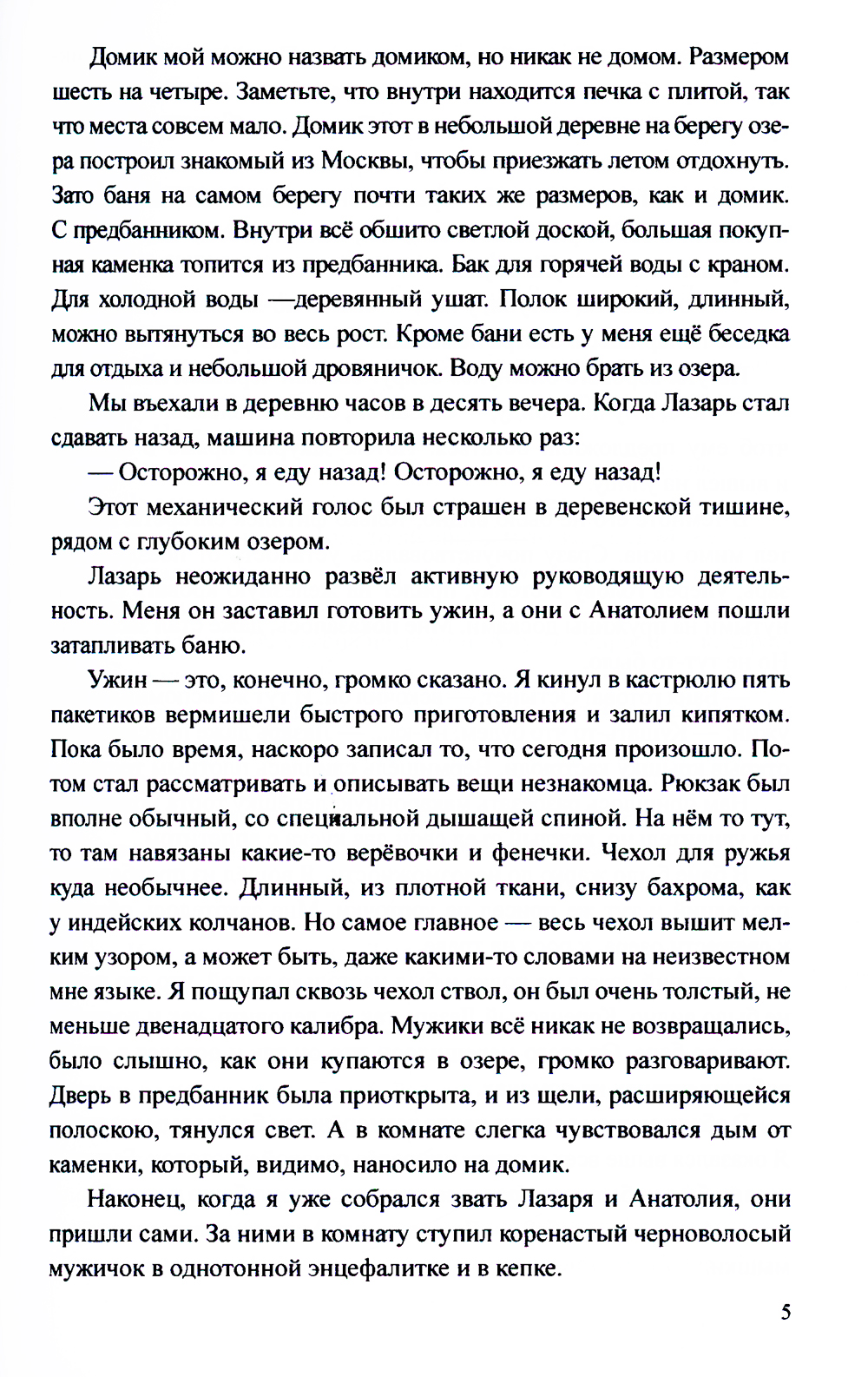 Домик мой можно назвать домиком, но никак не домом. Размером шесть на четыре. Заметьте, что внутри находится печка с плитой, так что места совсем мало. Домик этот в небольшой деревне на берегу озера построил знакомый из Москвы, чтобы приезжать летом отдохнуть. Зато баня на самом берегу почти таких же размеров, как и домик. С предбанником. Внутри всё обшито светлой доской, большая покупная каменка топится из предбанника. Бак для горячей воды с краном. Для холодной воды —деревянный ушат. Полок широкий, длинный, можно вытянуться во весь рост. Кроме бани есть у меня ещё беседка для отдыха и небольшой дровяничок. Воду можно брать из озера.

Мы въехали в деревню часов в десять вечера. Когда Лазарь стал сдавать назад, машина повторила несколько раз:

— Осторожно, я еду назад! Осторожно, я еду назад!

Этот механический голос был страшен в деревенской тишине, рядом с глубоким озером.

Лазарь неожиданно развёл активную руководящую деятельность. Меня он заставил готовить ужин, а они с Анатолием пошли затапливать баню.

Ужин — это, конечно, громко сказано. Я кинул в кастрюлю пять пакетиков вермишели быстрого приготовления и залил кипятком. Пока было время, наскоро записал то, что сегодня произошло. Потом стал рассматривать и описывать вещи незнакомца. Рюкзак был вполне обычный, со специальной дышащей спиной. На нём то тут, то там навязаны какие-то верёвочки и фенечки. Чехол для ружья куда необычнее. Длинный, из плотной ткани, снизу бахрома, как у индейских колчанов. Но самое главное — весь чехол вышит мелким узором, а может быть, даже какими-то словами на неизвестном мне языке. Я пощупал сквозь чехол ствол, он был очень толстый, не меньше двенадцатого калибра. Мужики всё никак не возвращались, было слышно, как они купаются в озере, громко разговаривают. Дверь в предбанник была приоткрыта, и из щели, расширяющейся полоскою, тянулся свет. А в комнате слегка чувствовался дым от каменки, который, видимо, наносило на домик.

Наконец, когда я уже собрался звать Лазаря и Анатолия, они пришли сами. За ними в комнату ступил коренастый черноволосый мужичок в однотонной энцефалитке и в кепке.

5